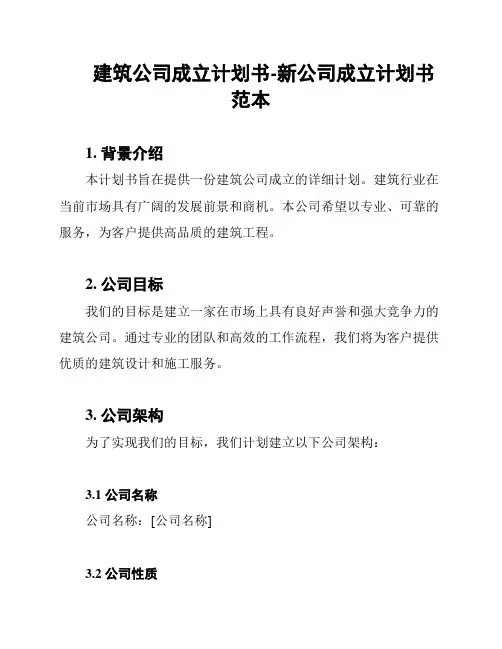 建筑公司成立计划书-新公司成立计划书范本

1. 背景介绍

本计划书旨在提供一份建筑公司成立的详细计划。建筑行业在当前市场具有广阔的发展前景和商机。本公司希望以专业、可靠的服务，为客户提供高品质的建筑工程。

2. 公司目标

我们的目标是建立一家在市场上具有良好声誉和强大竞争力的建筑公司。通过专业的团队和高效的工作流程，我们将为客户提供优质的建筑设计和施工服务。

3. 公司架构

为了实现我们的目标，我们计划建立以下公司架构：

3.1 公司名称

公司名称：[公司名称]

3.2 公司性质